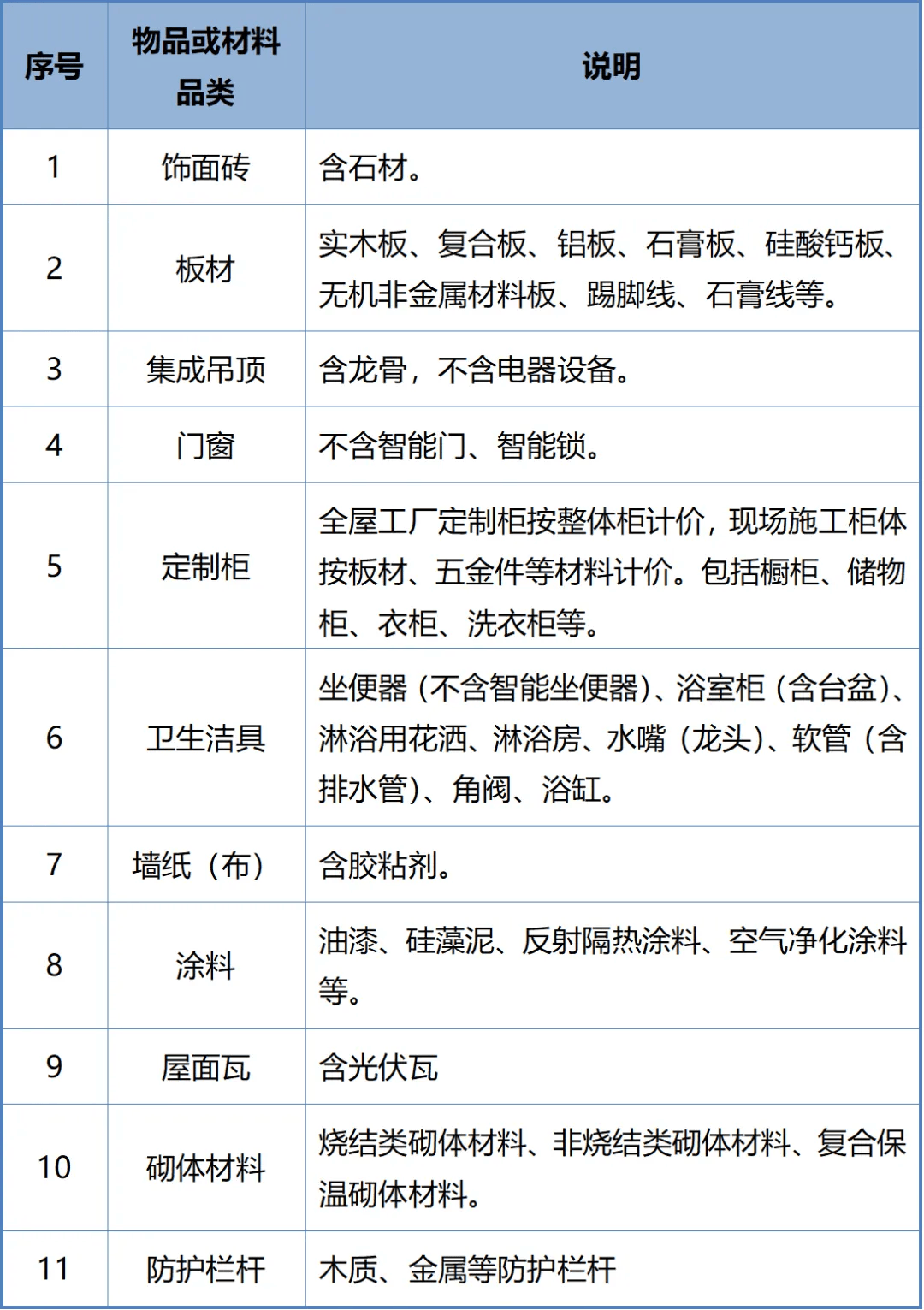 | 序号 | 物品或材料品类 | 说明 |
|---|---|---|
| 1 | 饰面砖 | 含石材。 |
| 2 | 板材 | 实木板、复合板、铝板、石膏板、硅酸钙板、无机非金属材料板、踢脚线、石膏线等。 |
| 3 | 集成吊顶 | 含龙骨，不含电器设备。 |
| 4 | 门窗 | 不含智能门、智能锁。 |
| 5 | 定制柜 | 全屋工厂定制柜按整体柜计价，现场施工柜体按板材、五金件等材料计价。包括橱柜、储物柜、衣柜、洗衣柜等。 |
| 6 | 卫生洁具 | 坐便器（不含智能坐便器）、浴室柜（含台盆）、淋浴用花洒、淋浴房、水嘴（龙头）、软管（含排水管）、角阀、浴缸。 |
| 7 | 墙纸（布） | 含胶粘剂。 |
| 8 | 涂料 | 油漆、硅藻泥、反射隔热涂料、空气净化涂料等。 |
| 9 | 屋面瓦 | 含光伏瓦 |
| 10 | 砌体材料 | 烧结类砌体材料、非烧结类砌体材料、复合保温砌体材料。 |
| 11 | 防护栏杆 | 木质、金属等防护栏杆 |